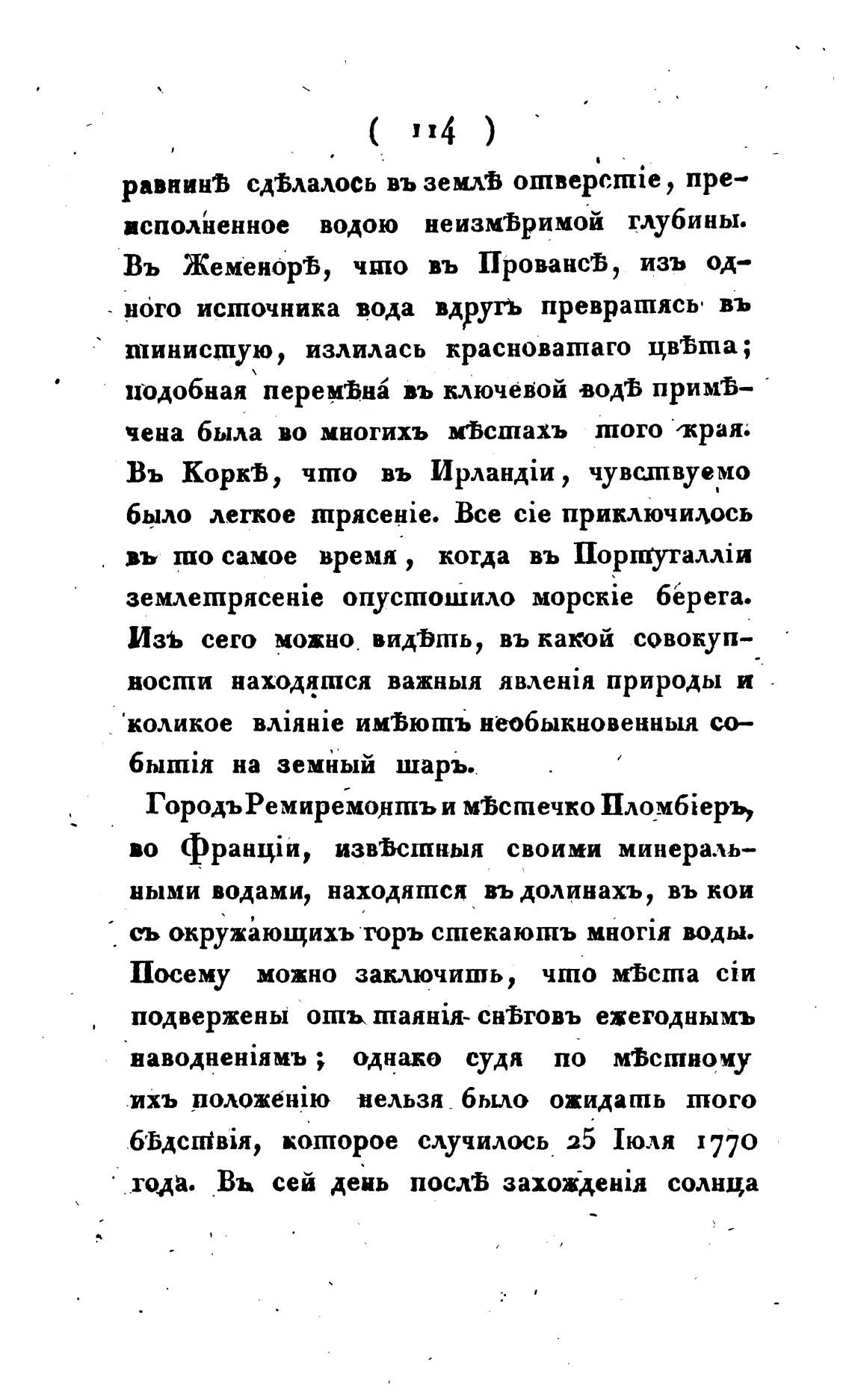 ( 114 )

равнинѣ сдѣлалось въ землѣ отверстіе, преисполненное водою неизмѣримой глубины. Въ Жеменорѣ, что въ Провансѣ, изъ одного источника вода вдругъ превратясь въ тинистую, излилась красноватаго цвѣта; подобная перемѣна въ ключевой водѣ примѣчена была во многихъ мѣстахъ того края. Въ Коркѣ, что въ Ирландіи, чувствуемо было легкое трясеніе. Все сіе приключилось въ то самое время, когда въ Португалліи землетрясеніе опустошило морскіе берега. Изъ сего можно видѣть, въ какой совокупности находятся важныя явленія природы и коликое вліяніе имѣютъ необыкновенныя событія на земный шаръ.

Городъ Ремиремонтъ и мѣстечко Пломбіеръ, во Франціи, извѣстныя своими минеральными водами, находятся въ долинахъ, въ кои съ окружающихъ горъ стекаютъ многія воды. Посему можно заключить, что мѣста сіи подвержены отъ таянія снѣговъ ежегоднымъ наводненіямъ; однако судя по мѣстному ихъ положенію нельзя было ожидать того бѣдствія, которое случилось 25 Іюля 1770 года. Въ сей день послѣ захожденія солнца